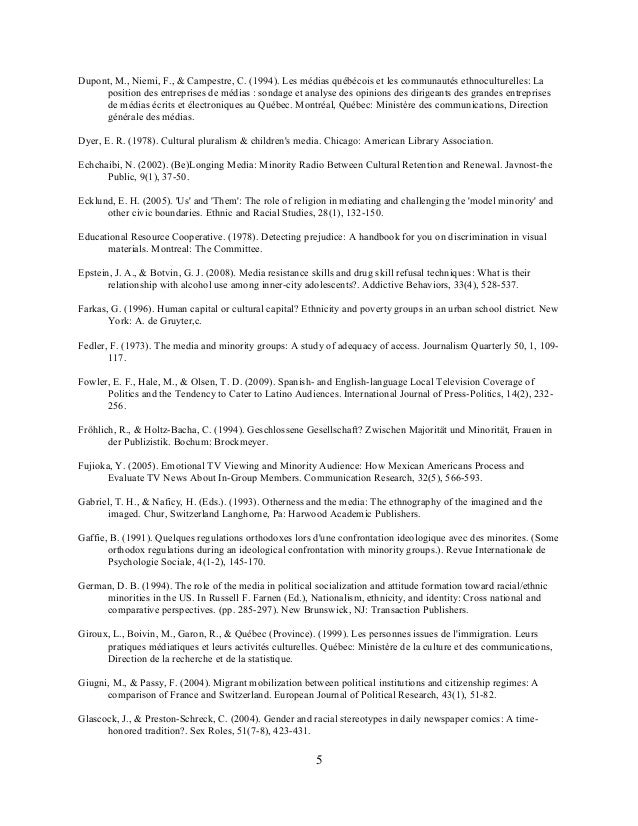 Dupont, M., Niemi, F., & Campestre, C. (1994). Les médias québécois et les communautés ethnoculturelles: La position des entreprises de médias : sondage et analyse des opinions des dirigeants des grandes entreprises de médias écrits et électroniques au Québec. Montréal, Québec: Ministère des communications, Direction générale des médias.

Dyer, E. R. (1978). Cultural pluralism & children's media. Chicago: American Library Association.

Echchaibi, N. (2002). (Be)Longing Media: Minority Radio Between Cultural Retention and Renewal. Javnost-the Public, 9(1), 37-50.

Ecklund, E. H. (2005). 'Us' and 'Them': The role of religion in mediating and challenging the 'model minority' and other civic boundaries. Ethnic and Racial Studies, 28(1), 132-150.

Educational Resource Cooperative. (1978). Detecting prejudice: A handbook for you on discrimination in visual materials. Montreal: The Committee.

Epstein, J. A., & Botvin, G. J. (2008). Media resistance skills and drug skill refusal techniques: What is their relationship with alcohol use among inner-city adolescents?. Addictive Behaviors, 33(4), 528-537.

Farkas, G. (1996). Human capital or cultural capital? Ethnicity and poverty groups in an urban school district. New York: A. de Gruyter,c.

Fedler, F. (1973). The media and minority groups: A study of adequacy of access. Journalism Quarterly 50, 1, 109-117.

Fowler, E. F., Hale, M., & Olsen, T. D. (2009). Spanish- and English-language Local Television Coverage of Politics and the Tendency to Cater to Latino Audiences. International Journal of Press-Politics, 14(2), 232-256.

Fröhlich, R., & Holtz-Bacha, C. (1994). Geschlossene Gesellschaft? Zwischen Majorität und Minorität, Frauen in der Publizistik. Bochum: Brockmeyer.

Fujioka, Y. (2005). Emotional TV Viewing and Minority Audience: How Mexican Americans Process and Evaluate TV News About In-Group Members. Communication Research, 32(5), 566-593.

Gabriel, T. H., & Naficy, H. (Eds.). (1993). Otherness and the media: The ethnography of the imagined and the imaged. Chur, Switzerland Langhorne, Pa: Harwood Academic Publishers.

Gaffie, B. (1991). Quelques regulations orthodoxes lors d'une confrontation ideologique avec des minorites. (Some orthodox regulations during an ideological confrontation with minority groups.). Revue Internationale de Psychologie Sociale, 4(1-2), 145-170.

German, D. B. (1994). The role of the media in political socialization and attitude formation toward racial/ethnic minorities in the US. In Russell F. Farnen (Ed.), Nationalism, ethnicity, and identity: Cross national and comparative perspectives. (pp. 285-297). New Brunswick, NJ: Transaction Publishers.

Giroux, L., Boivin, M., Garon, R., & Québec (Province). (1999). Les personnes issues de l'immigration. Leurs pratiques médiatiques et leurs activités culturelles. Québec: Ministère de la culture et des communications, Direction de la recherche et de la statistique.

Giugni, M., & Passy, F. (2004). Migrant mobilization between political institutions and citizenship regimes: A comparison of France and Switzerland. European Journal of Political Research, 43(1), 51-82.

Glascock, J., & Preston-Schreck, C. (2004). Gender and racial stereotypes in daily newspaper comics: A time-honored tradition?. Sex Roles, 51(7-8), 423-431.

5